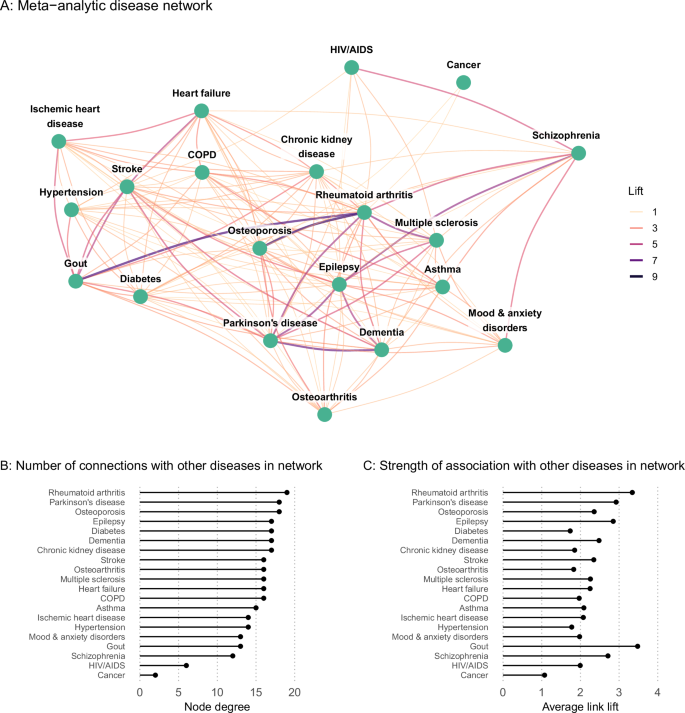 A: Meta−analytic disease network

HIV/AIDS

Cancer

Heart failure

Ischemic heart disease

Schizophrenia

Chronic kidney disease

COPD

Stroke

Hypertension

Rheumatoid arthritis

Multiple sclerosis

Osteoporosis

Gout

Epilepsy

Asthma

Diabetes

Mood & anxiety disorders

Parkinson's disease

Dementia

Osteoarthritis

Lift
1
3
5
7
9

B: Number of connections with other diseases in network

Rheumatoid arthritis
Parkinson's disease
Osteoporosis
Epilepsy
Diabetes
Dementia
Chronic kidney disease
Stroke
Osteoarthritis
Multiple sclerosis
Heart failure
COPD
Asthma
Ischemic heart disease
Hypertension
Mood & anxiety disorders
Gout
Schizophrenia
HIV/AIDS
Cancer

0 5 10 15 20
Node degree

C: Strength of association with other diseases in network

Rheumatoid arthritis
Parkinson's disease
Osteoporosis
Epilepsy
Diabetes
Dementia
Chronic kidney disease
Stroke
Osteoarthritis
Multiple sclerosis
Heart failure
COPD
Asthma
Ischemic heart disease
Hypertension
Mood & anxiety disorders
Gout
Schizophrenia
HIV/AIDS
Cancer

0 1 2 3 4
Average link lift